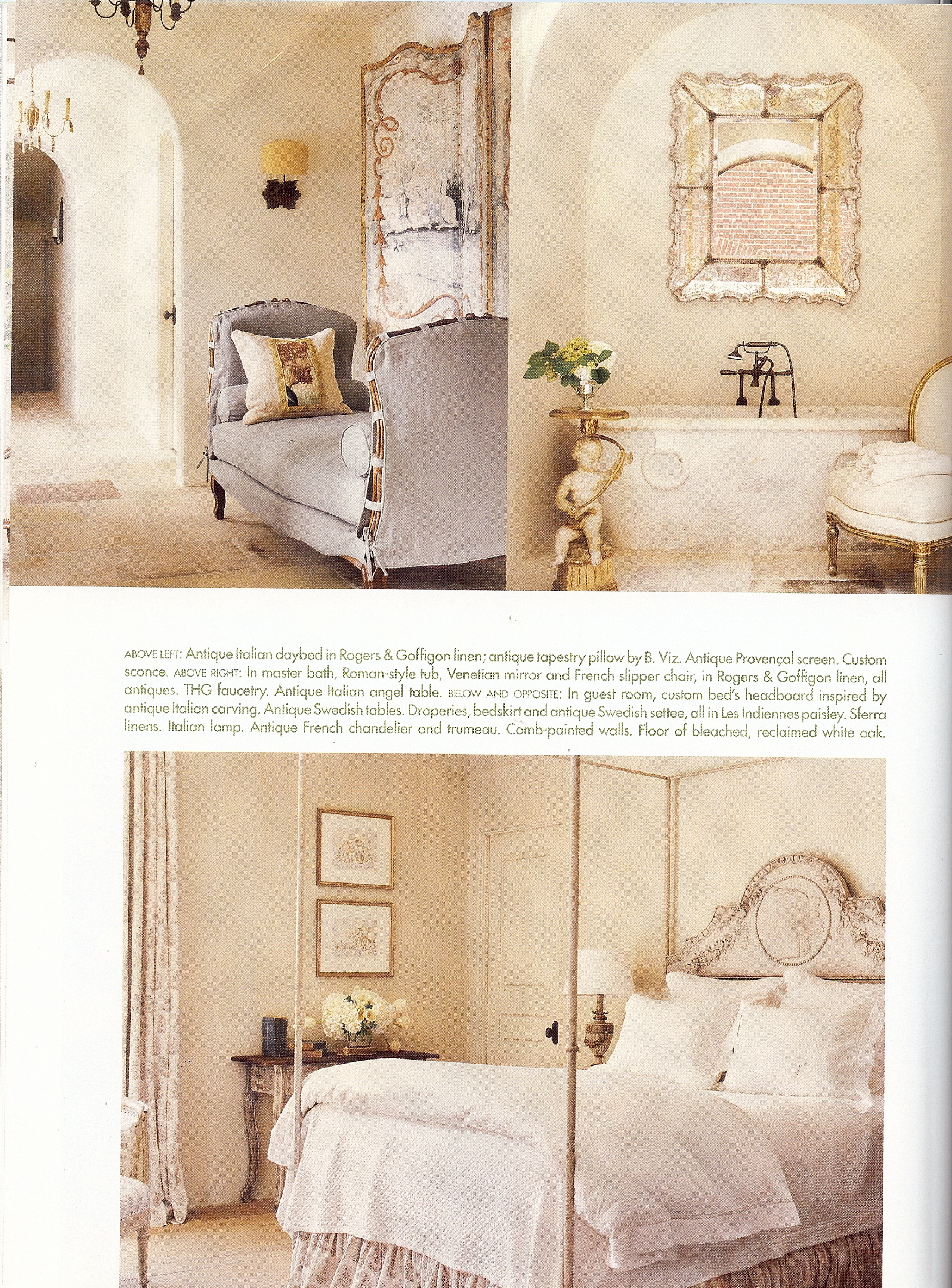 ABOVE LEFT: Antique Italian daybed in Rogers & Goffigon linen; antique tapestry pillow by B. Viz. Antique Provençal screen. Custom sconce. ABOVE RIGHT: In master bath, Roman-style tub, Venetian mirror and French slipper chair, in Rogers & Goffigon linen, all antiques. THG faucetry. Antique Italian angel table. BELOW AND OPPOSITE: In guest room, custom bed's headboard inspired by antique Italian carving. Antique Swedish tables. Draperies, bedskirt and antique Swedish settee, all in Les Indiennes paisley. Sferra linens. Italian lamp. Antique French chandelier and trumeau. Comb-painted walls. Floor of bleached, reclaimed white oak.